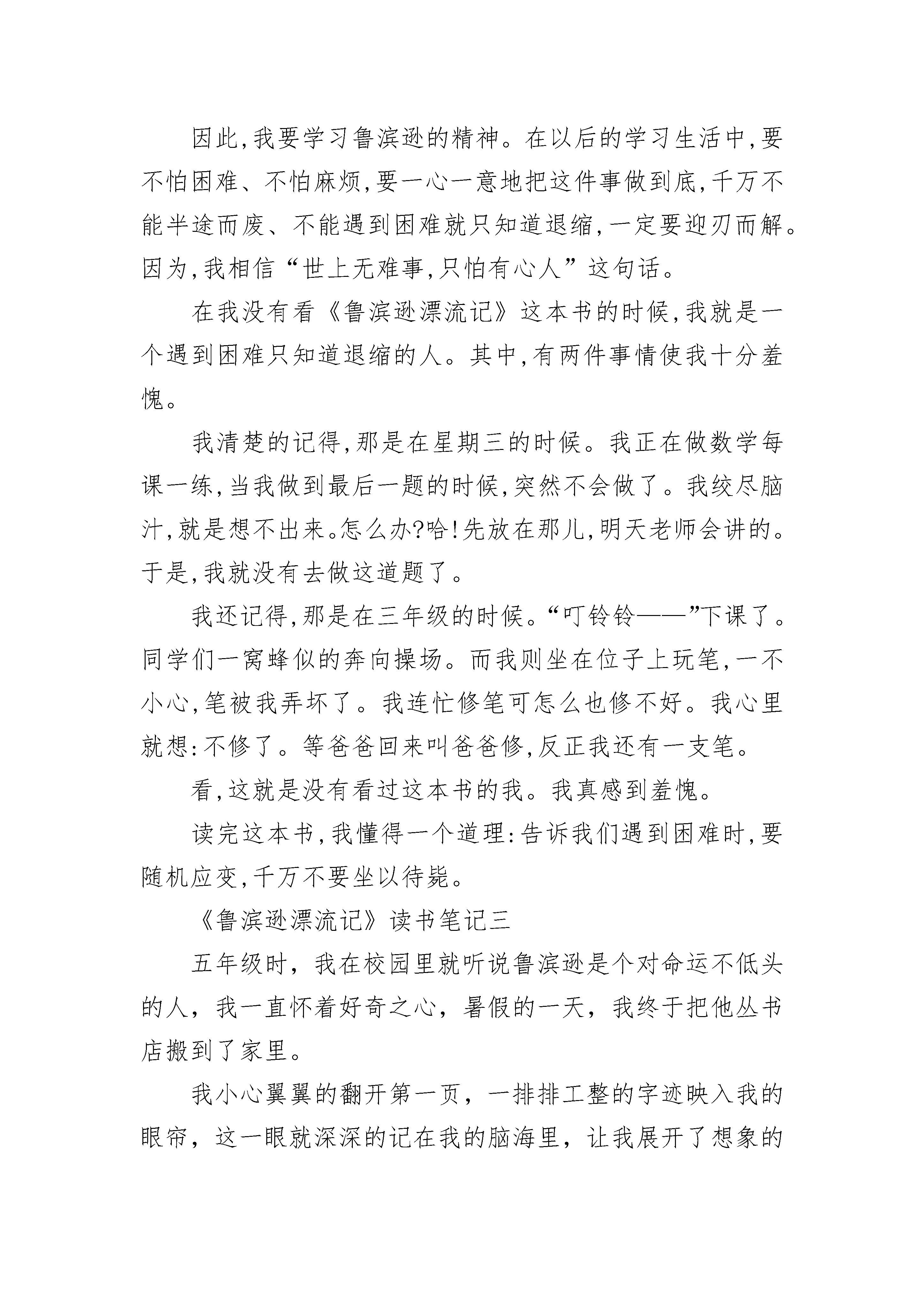 因此,我要学习鲁滨逊的精神。在以后的学习生活中,要不怕困难、不怕麻烦,要一心一意地把这件事做到底,千万不能半途而废、不能遇到困难就只知道退缩,一定要迎刃而解。因为,我相信“世上无难事,只怕有心人”这句话。

在我没有看《鲁滨逊漂流记》这本书的时候,我就是一个遇到困难只知道退缩的人。其中,有两件事情使我十分羞愧。

我清楚的记得,那是在星期三的时候。我正在做数学每课一练,当我做到最后一题的时候,突然不会做了。我绞尽脑汁,就是想不出来。怎么办?哈!先放在那儿,明天老师会讲的。于是,我就没有去做这道题了。

我还记得,那是在三年级的时候。“叮铃铃——”下课了。同学们一窝蜂似的奔向操场。而我则坐在位子上玩笔,一不小心,笔被我弄坏了。我连忙修笔可怎么也修不好。我心里就想:不修了。等爸爸回来叫爸爸修,反正我还有一支笔。

看,这就是没有看过这本书的我。我真感到羞愧。

读完这本书,我懂得一个道理:告诉我们遇到困难时,要随机应变,千万不要坐以待毙。

《鲁滨逊漂流记》读书笔记三

五年级时，我在校园里就听说鲁滨逊是个对命运不低头的人，我一直怀着好奇之心，暑假的一天，我终于把他丛书店搬到了家里。

我小心翼翼的翻开第一页，一排排工整的字迹映入我的眼帘，这一眼就深深的记在我的脑海里，让我展开了想象的